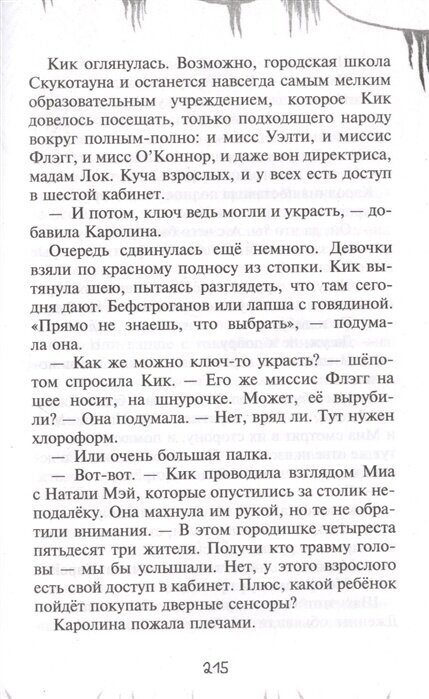 Кик оглянулась. Возможно, городская школа Скукотауна и останется навсегда самым мелким образовательным учреждением, которое Кик довелось посещать, только подходящего народу вокруг полным-полно: и мисс Уэлти, и миссис Флэгг, и мисс О'Коннор, и даже вон директриса, мадам Лок. Куча взрослых, и у всех есть доступ в шестой кабинет.

— И потом, ключ ведь могли и украсть, — добавила Каролина.

Очередь сдвинулась ещё немного. Девочки взяли по красному подносу из стопки. Кик вытянула шею, пытаясь разглядеть, что там сегодня дают. Бефстроганов или лапша с говядиной. «Прямо не знаешь, что выбрать», — подумала она.

— Как же можно ключ-то украсть? — шёпотом спросила Кик. — Его же миссис Флэгг на шее носит, на шнурочке. Может, её вырубили?— Она подумала. — Нет, вряд ли. Тут нужен хлороформ.

Или очень большая палка.

— Вот-вот. — Кик проводила взглядом Миа с Натали Мэй, которые опустились за столик неподалёку. Она махнула им рукой, но те не обратили внимания. — В этом городишке четыреста пятьдесят три жителя. Получи кто травму головы — мы бы услышали. Нет, у этого взрослого есть свой доступ в кабинет. Плюс, какой ребёнок пойдёт покупать дверные сенсоры?

Каролина пожала плечами.

215